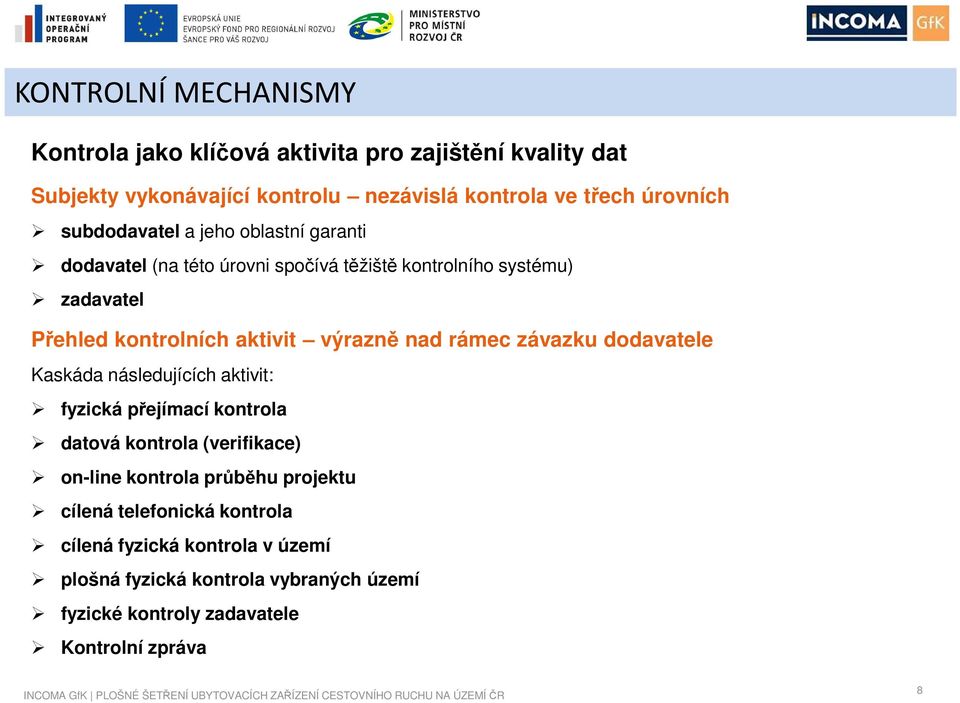 INTEGROVANÝ OPERAČNÍ PROGRAM

EVROPSKÁ UNIE
EVROPSKÝ FOND PRO REGIONÁLNÍ ROZVOJ
ŠANCE PRO VÁŠ ROZVOJ

MINISTERSTVO PRO MÍSTNÍ ROZVOJ ČR

INCOMA GfK

KONTROLNÍ MECHANISMY

Kontrola jako klíčová aktivita pro zajištění kvality dat

Subjekty vykonávající kontrolu – nezávislá kontrola ve třech úrovních

➢ subdodavatel a jeho oblastní garanti
➢ dodavatel (na této úrovni spočívá těžiště kontrolního systému)
➢ zadavatel

Přehled kontrolních aktivit – výrazně nad rámec závazku dodavatele

Kaskáda následujících aktivit:

➢ fyzická přejímací kontrola
➢ datová kontrola (verifikace)
➢ on-line kontrola průběhu projektu
➢ cílená telefonická kontrola
➢ cílená fyzická kontrola v území
➢ plošná fyzická kontrola vybraných území
➢ fyzické kontroly zadavatele
➢ Kontrolní zpráva

INCOMA GfK | PLOŠNÉ ŠETŘENÍ UBYTOVACÍCH ZAŘÍZENÍ CESTOVNÍHO RUCHU NA ÚZEMÍ ČR

8